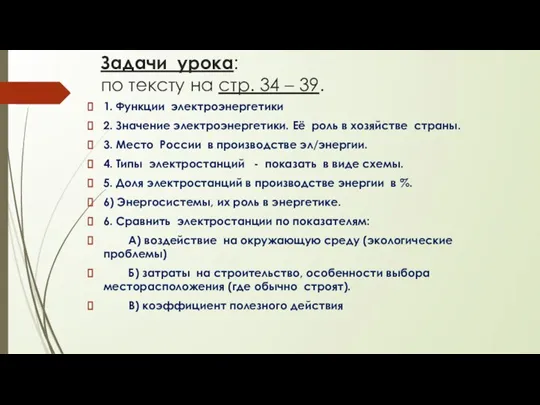 Задачи урока:
по тексту на стр. 34 – 39.

1. Функции электроэнергетики

2. Значение электроэнергетики. Её роль в хозяйстве страны.

3. Место России в производстве эл/энергии.

4. Типы электростанций - показать в виде схемы.

5. Доля электростанций в производстве энергии в %.

6) Энергосистемы, их роль в энергетике.

6. Сравнить электростанции по показателям:

А) воздействие на окружающую среду (экологические проблемы)

Б) затраты на строительство, особенности выбора месторасположения (где обычно строят).

В) коэффициент полезного действия